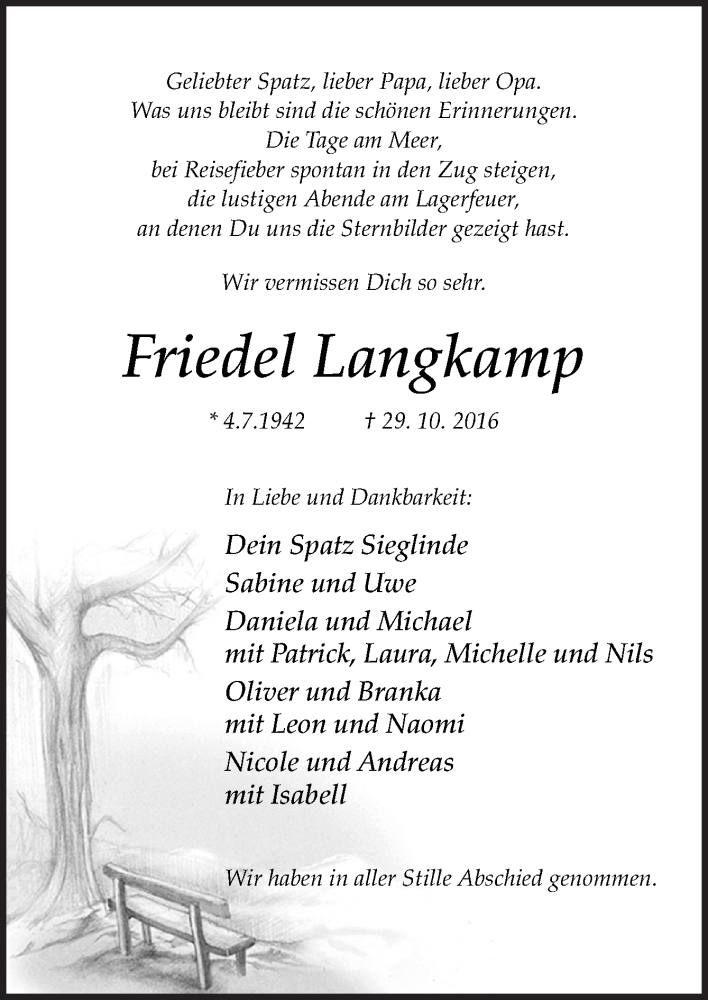 Geliebter Spatz, lieber Papa, lieber Opa.
Was uns bleibt sind die schönen Erinnerungen.
Die Tage am Meer,
bei Reisefieber spontan in den Zug steigen,
die lustigen Abende am Lagerfeuer,
an denen Du uns die Sternbilder gezeigt hast.

Wir vermissen Dich so sehr.

Friedel Langkamp

* 4.7.1942 † 29. 10. 2016

In Liebe und Dankbarkeit:

Dein Spatz Sieglinde
Sabine und Uwe
Daniela und Michael
mit Patrick, Laura, Michelle und Nils
Oliver und Branka
mit Leon und Naomi
Nicole und Andreas
mit Isabell

Wir haben in aller Stille Abschied genommen.